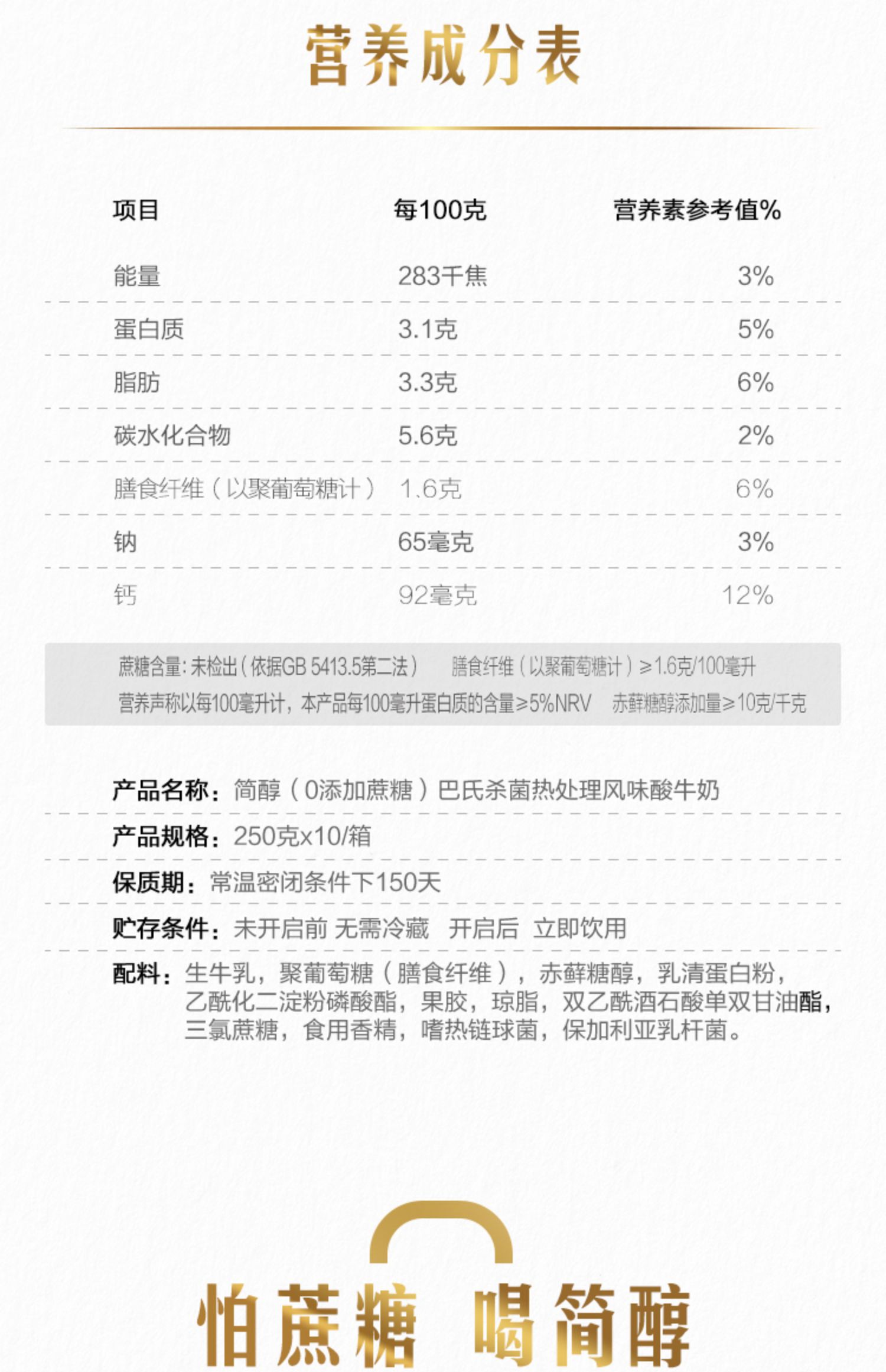 营养成分表

| 项目 | 每100克 | 营养素参考值% |
|---|---|---|
| 能量 | 283千焦 | 3% |
| 蛋白质 | 3.1克 | 5% |
| 脂肪 | 3.3克 | 6% |
| 碳水化合物 | 5.6克 | 2% |
| 膳食纤维（以聚葡萄糖计） | 1.6克 | 6% |
| 钠 | 65毫克 | 3% |
| 钙 | 92毫克 | 12% |

蔗糖含量：未检出（依据GB 5413.5第二法） 膳食纤维（以聚葡萄糖计）≥1.6克/100毫升
营养声称以每100毫升计，本产品每100毫升蛋白质的含量≥5%NRV 赤藓糖醇添加量≥10克/千克

产品名称：简醇（0添加蔗糖）巴氏杀菌热处理风味酸牛奶
产品规格：250克x10/箱
保质期：常温密闭条件下150天
贮存条件：未开启前 无需冷藏 开启后 立即饮用
配料：生牛乳，聚葡萄糖（膳食纤维），赤藓糖醇，乳清蛋白粉，乙酰化二淀粉磷酸酯，果胶，琼脂，双乙酰酒石酸单双甘油酯，三氯蔗糖，食用香精，嗜热链球菌，保加利亚乳杆菌。

怕蔗糖 喝简醇